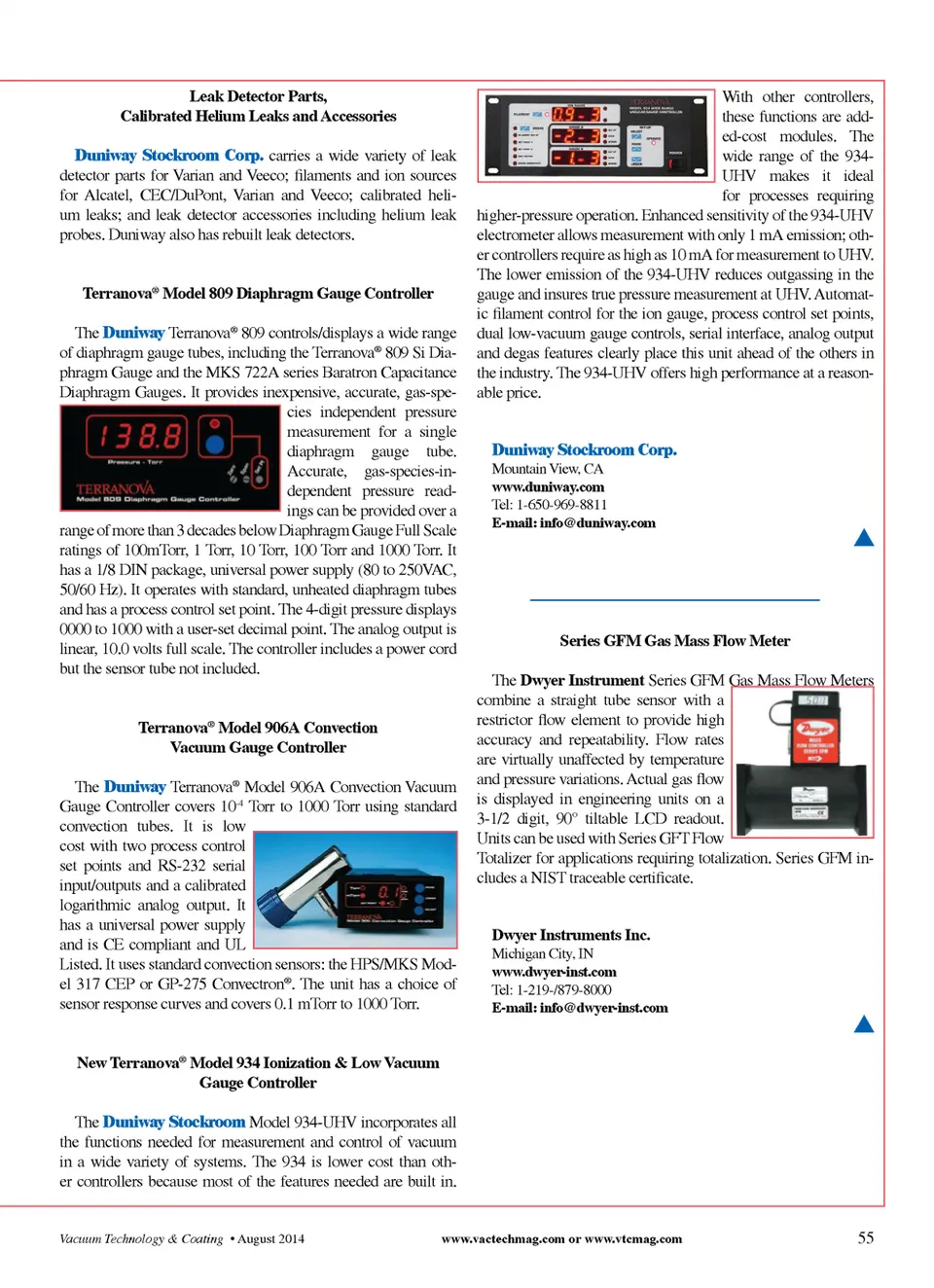 Leak Detector Parts,
Calibrated Helium Leaks and Accessories

Duniway Stockroom Corp. carries a wide variety of leak detector parts for Varian and Veeco; filaments and ion sources for Alcatel, CEC/DuPont, Varian and Veeco; calibrated helium leaks; and leak detector accessories including helium leak probes. Duniway also has rebuilt leak detectors.

Terranova® Model 809 Diaphragm Gauge Controller

The Duniway Terranova® 809 controls/displays a wide range of diaphragm gauge tubes, including the Terranova® 809 Si Diaphragm Gauge and the MKS 722A series Baratron Capacitance Diaphragm Gauges. It provides inexpensive, accurate, gas-species independent pressure measurement for a single diaphragm gauge tube. Accurate, gas-species-independent pressure readings can be provided over a range of more than 3 decades below Diaphragm Gauge Full Scale ratings of 100mTorr, 1 Torr, 10 Torr, 100 Torr and 1000 Torr. It has a 1/8 DIN package, universal power supply (80 to 250VAC, 50/60 Hz). It operates with standard, unheated diaphragm tubes and has a process control set point. The 4-digit pressure displays 0000 to 1000 with a user-set decimal point. The analog output is linear, 10.0 volts full scale. The controller includes a power cord but the sensor tube not included.

138.8
Pressure - Torr
TERRANOVA
Model 809 Diaphragm Gauge Controller

Terranova® Model 906A Convection
Vacuum Gauge Controller

The Duniway Terranova® Model 906A Convection Vacuum Gauge Controller covers $10^{-4}$ Torr to 1000 Torr using standard convection tubes. It is low cost with two process control set points and RS-232 serial input/outputs and a calibrated logarithmic analog output. It has a universal power supply and is CE compliant and UL Listed. It uses standard convection sensors: the HPS/MKS Model 317 CEP or GP-275 Convectron®. The unit has a choice of sensor response curves and covers 0.1 mTorr to 1000 Torr.

New Terranova® Model 934 Ionization & Low Vacuum
Gauge Controller

The Duniway Stockroom Model 934-UHV incorporates all the functions needed for measurement and control of vacuum in a wide variety of systems. The 934 is lower cost than other controllers because most of the features needed are built in. With other controllers, these functions are added-cost modules. The wide range of the 934-UHV makes it ideal for processes requiring higher-pressure operation. Enhanced sensitivity of the 934-UHV electrometer allows measurement with only 1 mA emission; other controllers require as high as 10 mA for measurement to UHV. The lower emission of the 934-UHV reduces outgassing in the gauge and insures true pressure measurement at UHV. Automatic filament control for the ion gauge, process control set points, dual low-vacuum gauge controls, serial interface, analog output and degas features clearly place this unit ahead of the others in the industry. The 934-UHV offers high performance at a reasonable price.

Duniway Stockroom Corp.
Mountain View, CA
www.duniway.com
Tel: 1-650-969-8811
E-mail: info@duniway.com

Series GFM Gas Mass Flow Meter

The Dwyer Instrument Series GFM Gas Mass Flow Meters combine a straight tube sensor with a restrictor flow element to provide high accuracy and repeatability. Flow rates are virtually unaffected by temperature and pressure variations. Actual gas flow is displayed in engineering units on a 3-1/2 digit, 90° tiltable LCD readout. Units can be used with Series GFT Flow Totalizer for applications requiring totalization. Series GFM includes a NIST traceable certificate.

Dwyer Instruments Inc.
Michigan City, IN
www.dwyer-inst.com
Tel: 1-219-/879-8000
E-mail: info@dwyer-inst.com

Vacuum Technology & Coating • August 2014   www.vactechmag.com or www.vtcmag.com   55